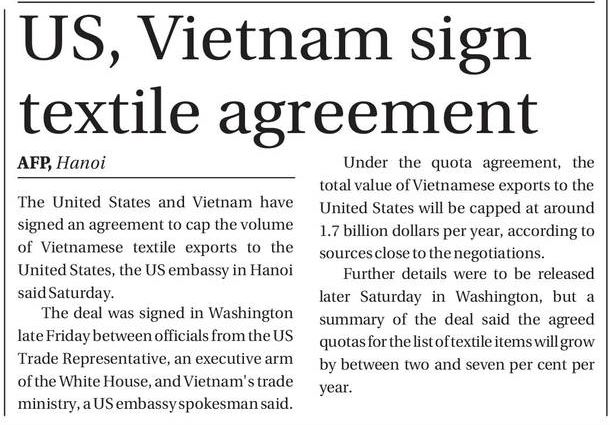 US, Vietnam sign textile agreement

AFP, Hanoi

The United States and Vietnam have signed an agreement to cap the volume of Vietnamese textile exports to the United States, the US embassy in Hanoi said Saturday.

The deal was signed in Washington late Friday between officials from the US Trade Representative, an executive arm of the White House, and Vietnam's trade ministry, a US embassy spokesman said.

Under the quota agreement, the total value of Vietnamese exports to the United States will be capped at around 1.7 billion dollars per year, according to sources close to the negotiations.

Further details were to be released later Saturday in Washington, but a summary of the deal said the agreed quotas for the list of textile items will grow by between two and seven per cent per year.